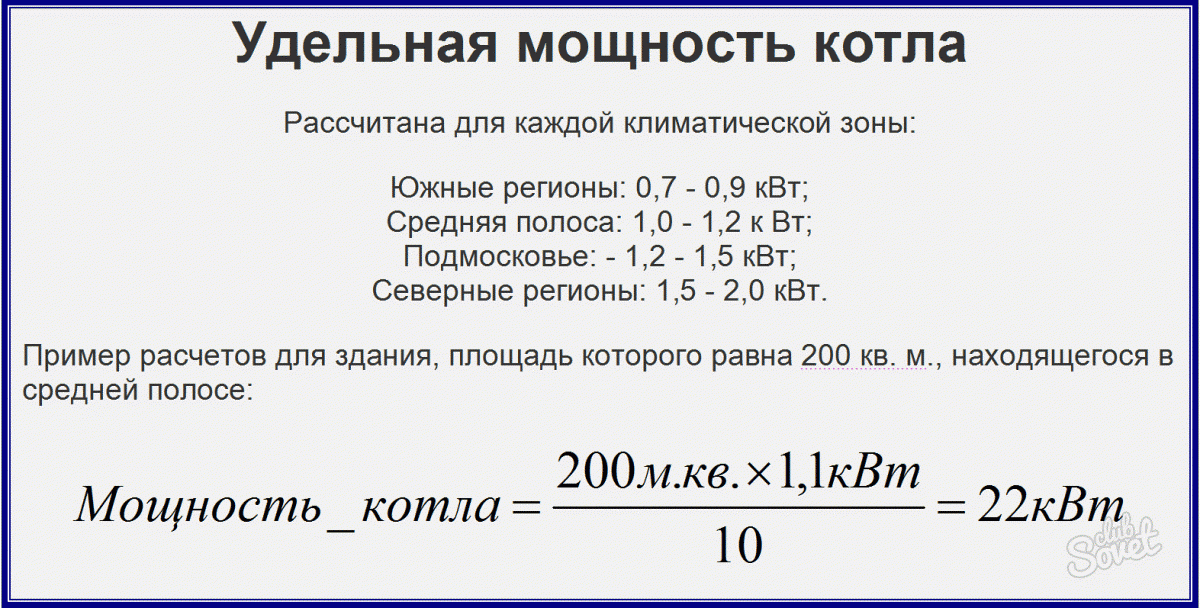 Удельная мощность котла

Рассчитана для каждой климатической зоны:

Южные регионы: 0,7 - 0,9 кВт;
Средняя полоса: 1,0 - 1,2 к Вт;
Подмосковье: - 1,2 - 1,5 кВт;
Северные регионы: 1,5 - 2,0 кВт.

Пример расчетов для здания, площадь которого равна 200 кв. м., находящегося в средней полосе:

$Мощность\_котла = \frac{200м.кв. \times 1,1кВт}{10} = 22кВт$

club Sovet